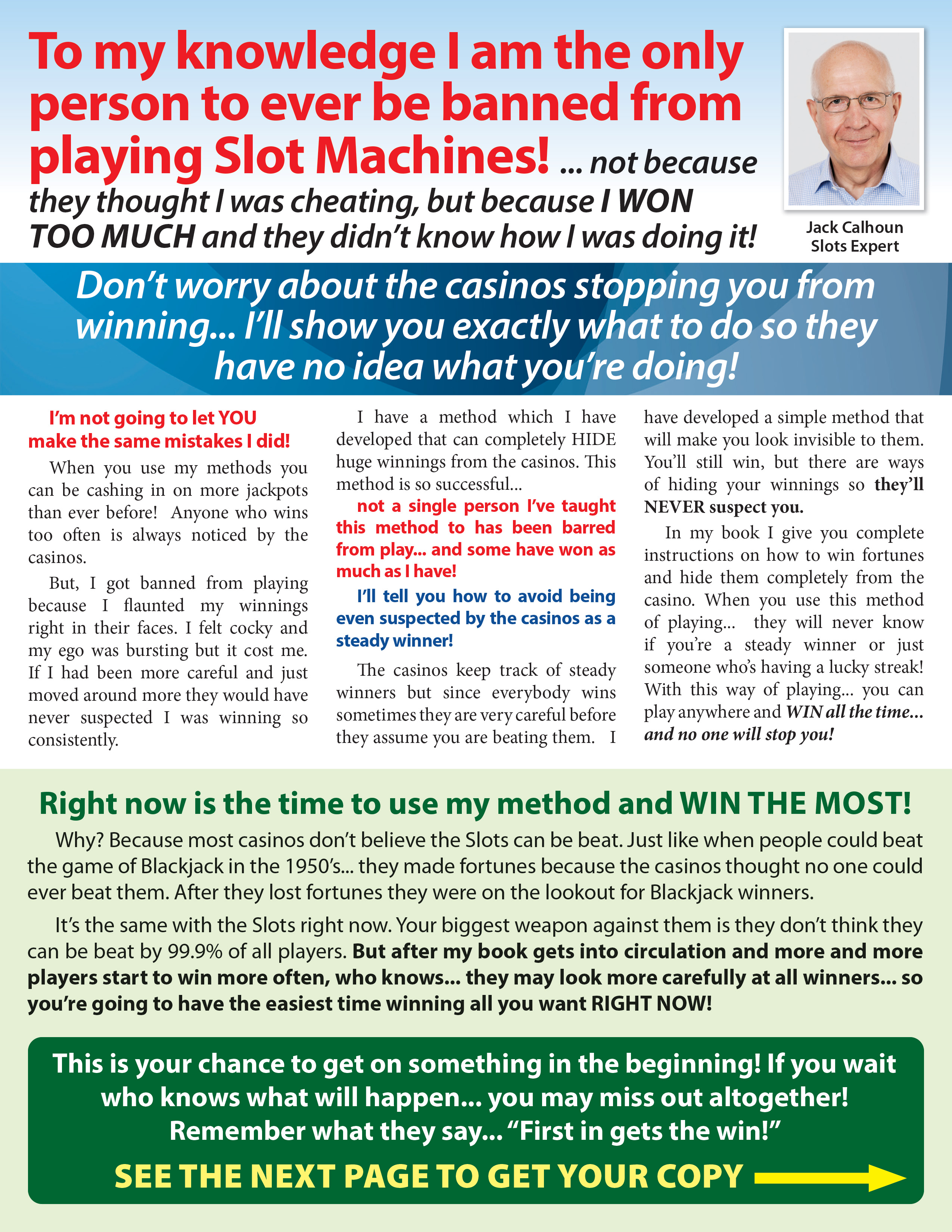 To my knowledge I am the only person to ever be banned from playing Slot Machines! ... not because they thought I was cheating, but because I WON TOO MUCH and they didn't know how I was doing it!

Jack Calhoun
Slots Expert

Don't worry about the casinos stopping you from winning... I'll show you exactly what to do so they have no idea what you're doing!

I'm not going to let YOU make the same mistakes I did!

When you use my methods you can be cashing in on more jackpots than ever before! Anyone who wins too often is always noticed by the casinos.

But, I got banned from playing because I flaunted my winnings right in their faces. I felt cocky and my ego was bursting but it cost me. If I had been more careful and just moved around more they would have never suspected I was winning so consistently.

I have a method which I have developed that can completely HIDE huge winnings from the casinos. This method is so successful...

not a single person I've taught this method to has been barred from play... and some have won as much as I have!

I'll tell you how to avoid being even suspected by the casinos as a steady winner!

The casinos keep track of steady winners but since everybody wins sometimes they are very careful before they assume you are beating them. I have developed a simple method that will make you look invisible to them. You'll still win, but there are ways of hiding your winnings so they'll NEVER suspect you.

In my book I give you complete instructions on how to win fortunes and hide them completely from the casino. When you use this method of playing... they will never know if you're a steady winner or just someone who's having a lucky streak! With this way of playing... you can play anywhere and WIN all the time... and no one will stop you!

Right now is the time to use my method and WIN THE MOST!

Why? Because most casinos don't believe the Slots can be beat. Just like when people could beat the game of Blackjack in the 1950's... they made fortunes because the casinos thought no one could ever beat them. After they lost fortunes they were on the lookout for Blackjack winners.

It's the same with the Slots right now. Your biggest weapon against them is they don't think they can be beat by 99.9% of all players. But after my book gets into circulation and more and more players start to win more often, who knows... they may look more carefully at all winners... so you're going to have the easiest time winning all you want RIGHT NOW!

This is your chance to get on something in the beginning! If you wait who knows what will happen... you may miss out altogether! Remember what they say... "First in gets the win!"

SEE THE NEXT PAGE TO GET YOUR COPY